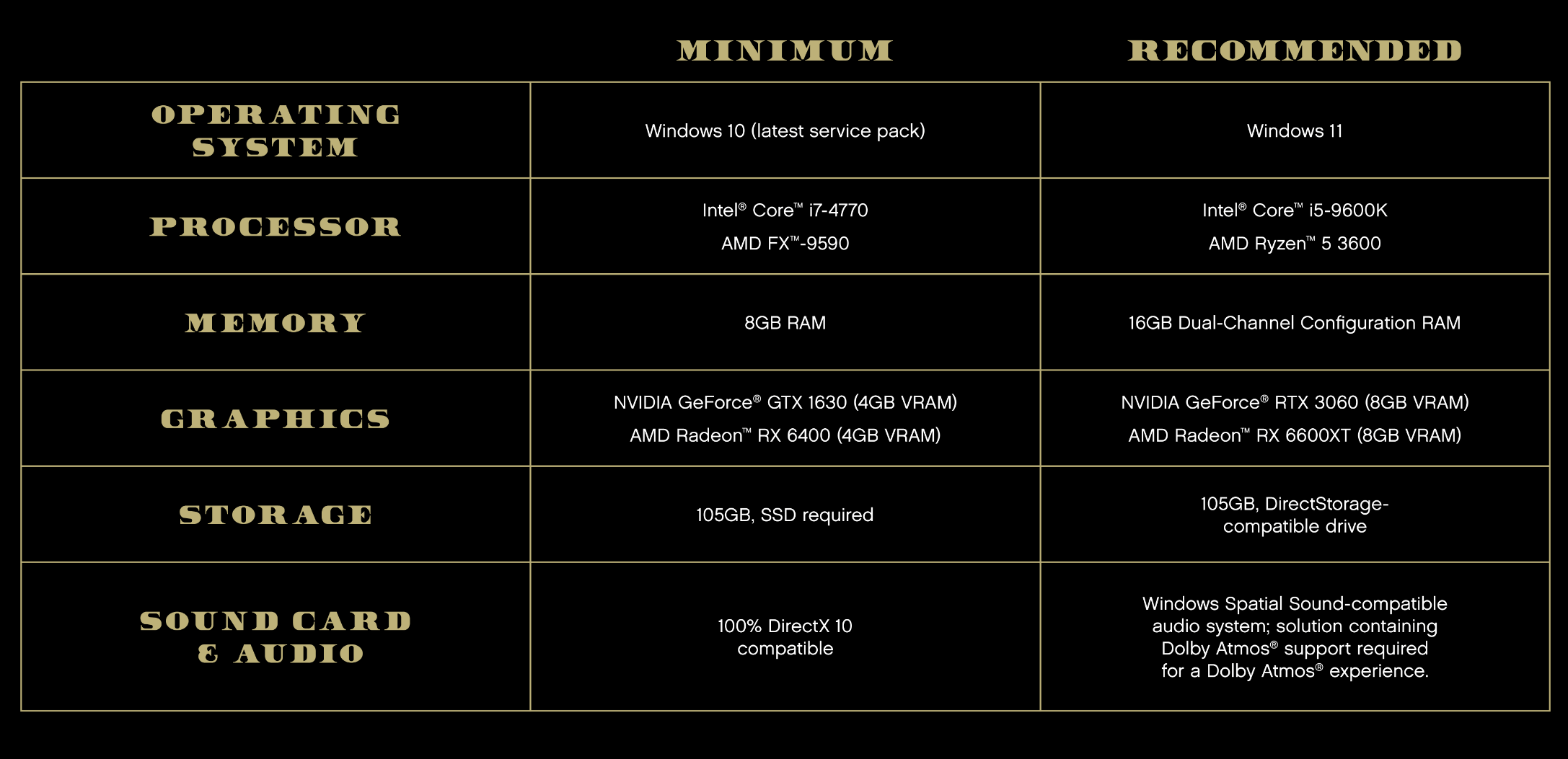 |  | MINIMUM | RECOMMENDED |
|---|---|---|
| OPERATING SYSTEM | Windows 10 (latest service pack) | Windows 11 |
| PROCESSOR | Intel® Core™ i7-4770 AMD FX™-9590 | Intel® Core™ i5-9600K AMD Ryzen™ 5 3600 |
| MEMORY | 8GB RAM | 16GB Dual-Channel Configuration RAM |
| GRAPHICS | NVIDIA GeForce® GTX 1630 (4GB VRAM) AMD Radeon™ RX 6400 (4GB VRAM) | NVIDIA GeForce® RTX 3060 (8GB VRAM) AMD Radeon™ RX 6600XT (8GB VRAM) |
| STORAGE | 105GB, SSD required | 105GB, DirectStorage-compatible drive |
| SOUND CARD & AUDIO | 100% DirectX 10 compatible | Windows Spatial Sound-compatible audio system; solution containing Dolby Atmos® support required for a Dolby Atmos® experience. |